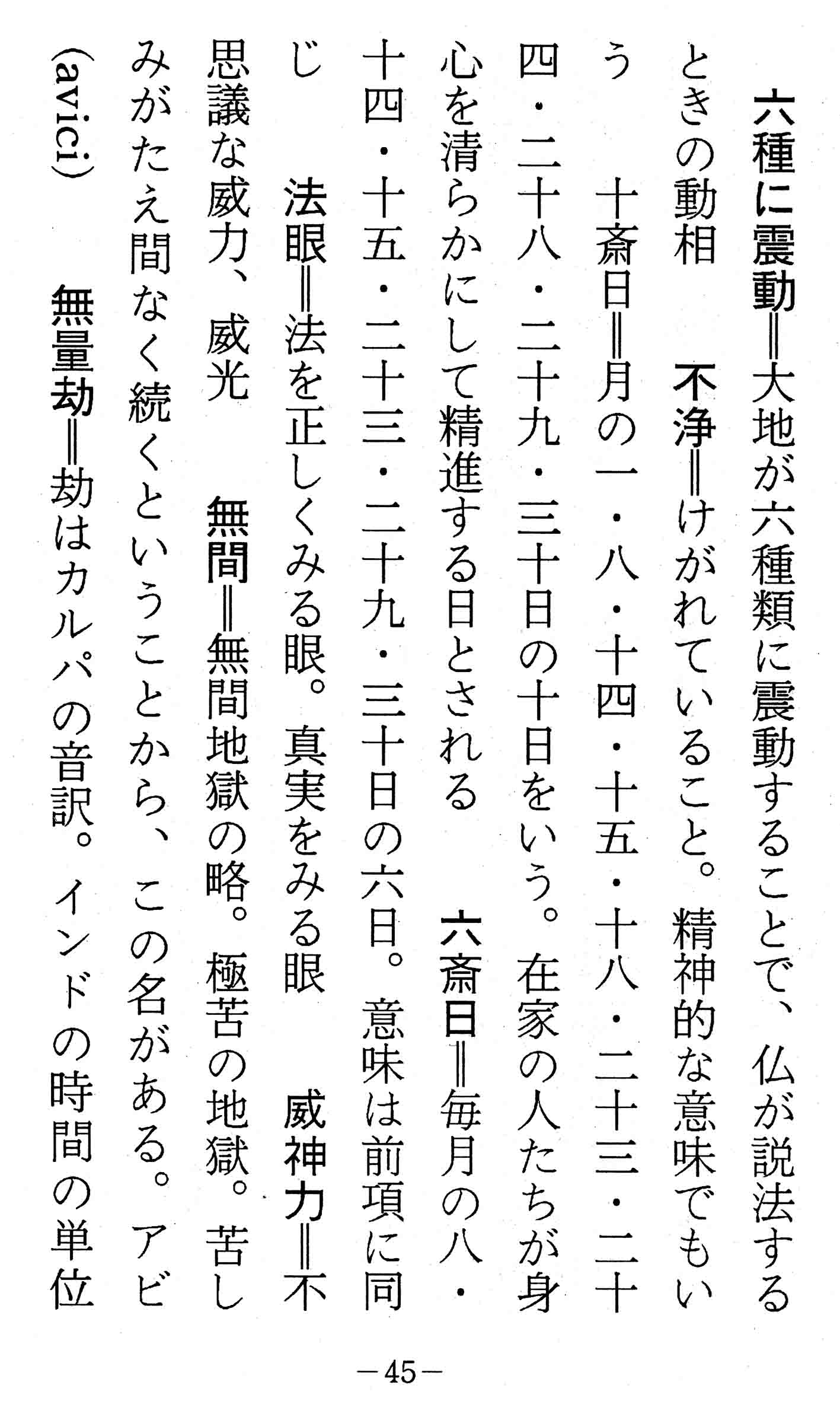 六種に震動＝大地が六種類に震動することで、仏が説法するときの動相　不浄＝けがれていること。精神的な意味でもいう　十斎日＝月の一・八・十四・十五・十八・二十三・二十四・二十八・二十九・三十日の十日をいう。在家の人たちが身心を清らかにして精進する日とされる　六斎日＝毎月の八・十四・十五・二十三・二十九・三十日の六日。意味は前項に同じ　法眼＝法を正しくみる眼。真実をみる眼　威神力＝不思議な威力、威光　無間＝無間地獄の略。極苦の地獄。苦しみがたえ間なく続くということから、この名がある。アビ(avici)　無量劫＝劫はカルパの音訳。インドの時間の単位

―45―